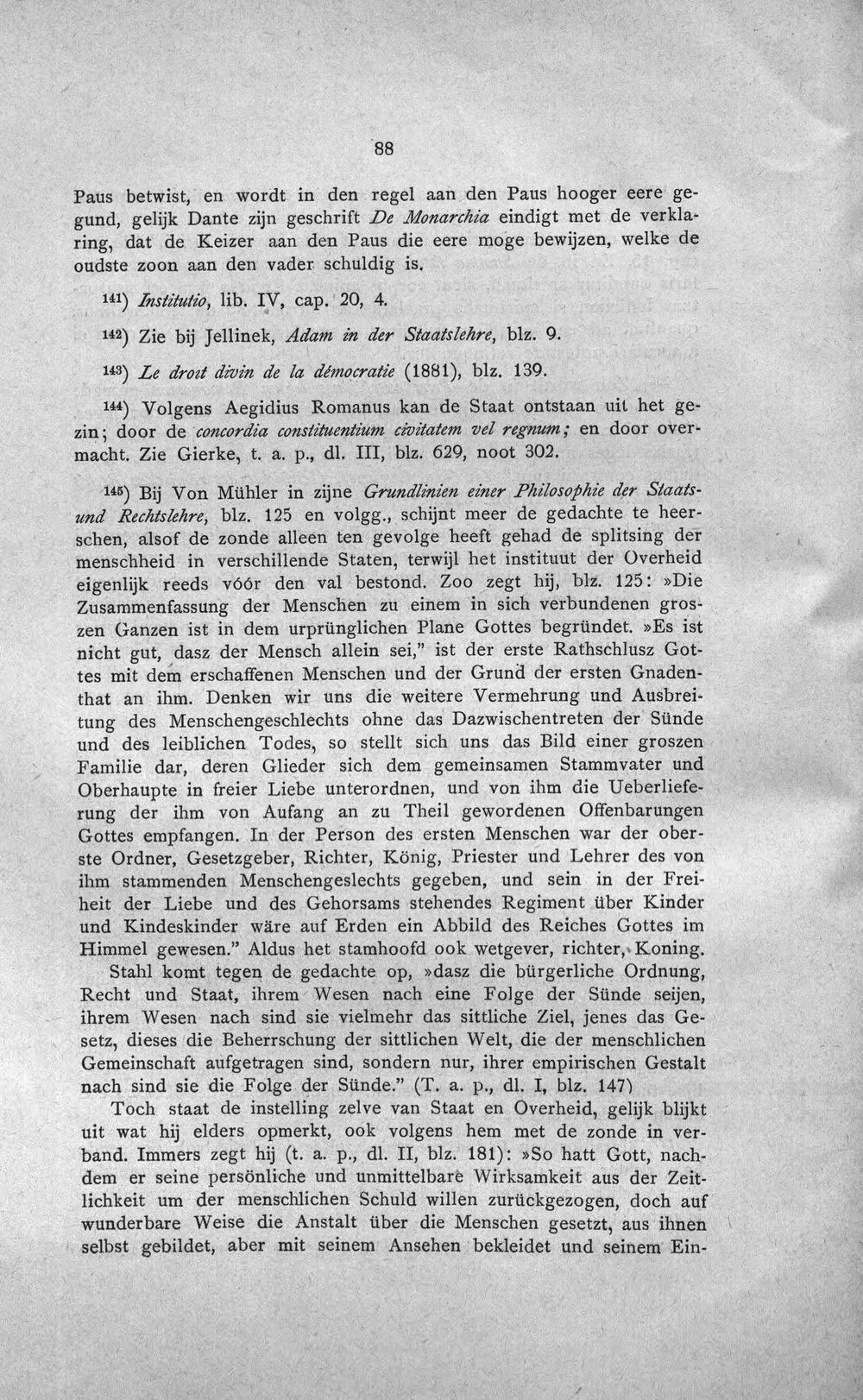 88

Paus betwist, en wordt in den regel aan den Paus hooger eere gegund, gelijk Dante zijn geschrift De Monarchia eindigt met de verklaring, dat de Keizer aan den Paus die eere moge bewijzen, welke de oudste zoon aan den vader schuldig is.

$^{141}$) Institutio, lib. IV, cap. 20, 4.

$^{142}$) Zie bij Jellinek, Adam in der Staatslehre, blz. 9.

$^{143}$) Le droit divin de la démocratie (1881), blz. 139.

$^{144}$) Volgens Aegidius Romanus kan de Staat ontstaan uit het gezin; door de concordia constituentium civitatem vel regnum; en door overmacht. Zie Gierke, t. a. p., dl. III, blz. 629, noot 302.

$^{145}$) Bij Von Mühler in zijne Grundlinien einer Philosophie der Staats- und Rechtslehre, blz. 125 en volgg., schijnt meer de gedachte te heerschen, alsof de zonde alleen ten gevolge heeft gehad de splitsing der menschheid in verschillende Staten, terwijl het instituut der Overheid eigenlijk reeds vóór den val bestond. Zoo zegt hij, blz. 125: »Die Zusammenfassung der Menschen zu einem in sich verbundenen groszen Ganzen ist in dem urprünglichen Plane Gottes begründet. »Es ist nicht gut, dasz der Mensch allein sei," ist der erste Rathschlusz Gottes mit dem erschaffenen Menschen und der Grund der ersten Gnadenthat an ihm. Denken wir uns die weitere Vermehrung und Ausbreitung des Menschengeschlechts ohne das Dazwischentreten der Sünde und des leiblichen Todes, so stellt sich uns das Bild einer groszen Familie dar, deren Glieder sich dem gemeinsamen Stammvater und Oberhaupte in freier Liebe unterordnen, und von ihm die Ueberlieferung der ihm von Aufang an zu Theil gewordenen Offenbarungen Gottes empfangen. In der Person des ersten Menschen war der oberste Ordner, Gesetzgeber, Richter, König, Priester und Lehrer des von ihm stammenden Menschengeslechts gegeben, und sein in der Freiheit der Liebe und des Gehorsams stehendes Regiment über Kinder und Kindeskinder wäre auf Erden ein Abbild des Reiches Gottes im Himmel gewesen." Aldus het stamhoofd ook wetgever, richter, Koning.

Stahl komt tegen de gedachte op, »dasz die bürgerliche Ordnung, Recht und Staat, ihrem Wesen nach eine Folge der Sünde seijen, ihrem Wesen nach sind sie vielmehr das sittliche Ziel, jenes das Gesetz, dieses die Beherrschung der sittlichen Welt, die der menschlichen Gemeinschaft aufgetragen sind, sondern nur, ihrer empirischen Gestalt nach sind sie die Folge der Sünde." (T. a. p., dl. I, blz. 147)

Toch staat de instelling zelve van Staat en Overheid, gelijk blijkt uit wat hij elders opmerkt, ook volgens hem met de zonde in verband. Immers zegt hij (t. a. p., dl. II, blz. 181): »So hatt Gott, nachdem er seine persönliche und unmittelbare Wirksamkeit aus der Zeitlichkeit um der menschlichen Schuld willen zurückgezogen, doch auf wunderbare Weise die Anstalt über die Menschen gesetzt, aus ihnen selbst gebildet, aber mit seinem Ansehen bekleidet und seinem Ein-